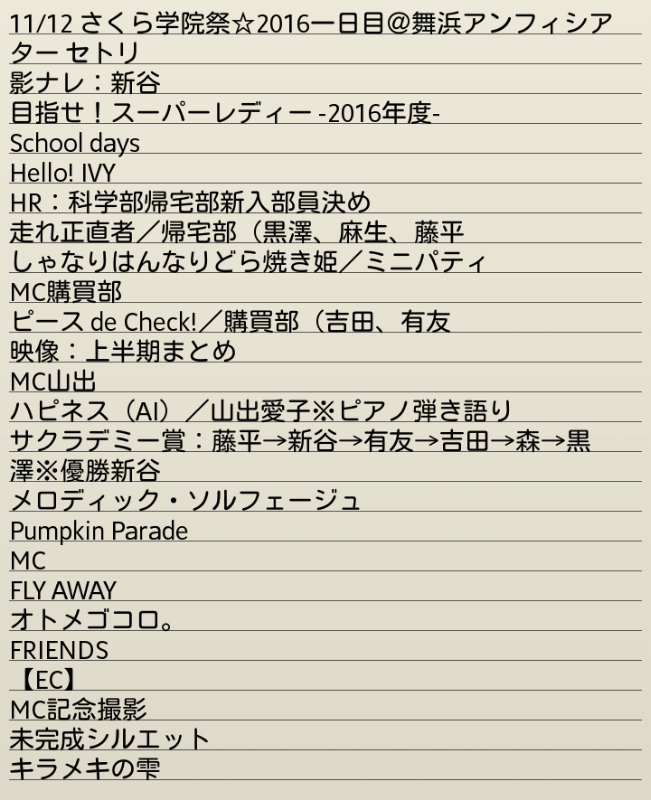 11/12 さくら学院祭☆2016一日目@舞浜アンフィシアター セトリ
影ナレ：新谷
目指せ！スーパーレディー -2016年度-
School days
Hello! IVY
HR：科学部帰宅部新入部員決め
走れ正直者／帰宅部（黒澤、麻生、藤平
しゃなりはんなりどら焼き姫／ミニパティ
MC購買部
ピース de Check!／購買部（吉田、有友
映像：上半期まとめ
MC山出
ハピネス（AI）／山出愛子※ピアノ弾き語り
サクラデミー賞：藤平→新谷→有友→吉田→森→黒澤※優勝新谷
メロディック・ソルフェージュ
Pumpkin Parade
MC
FLY AWAY
オトメゴコロ。
FRIENDS
【EC】
MC記念撮影
未完成シルエット
キラメキの雫